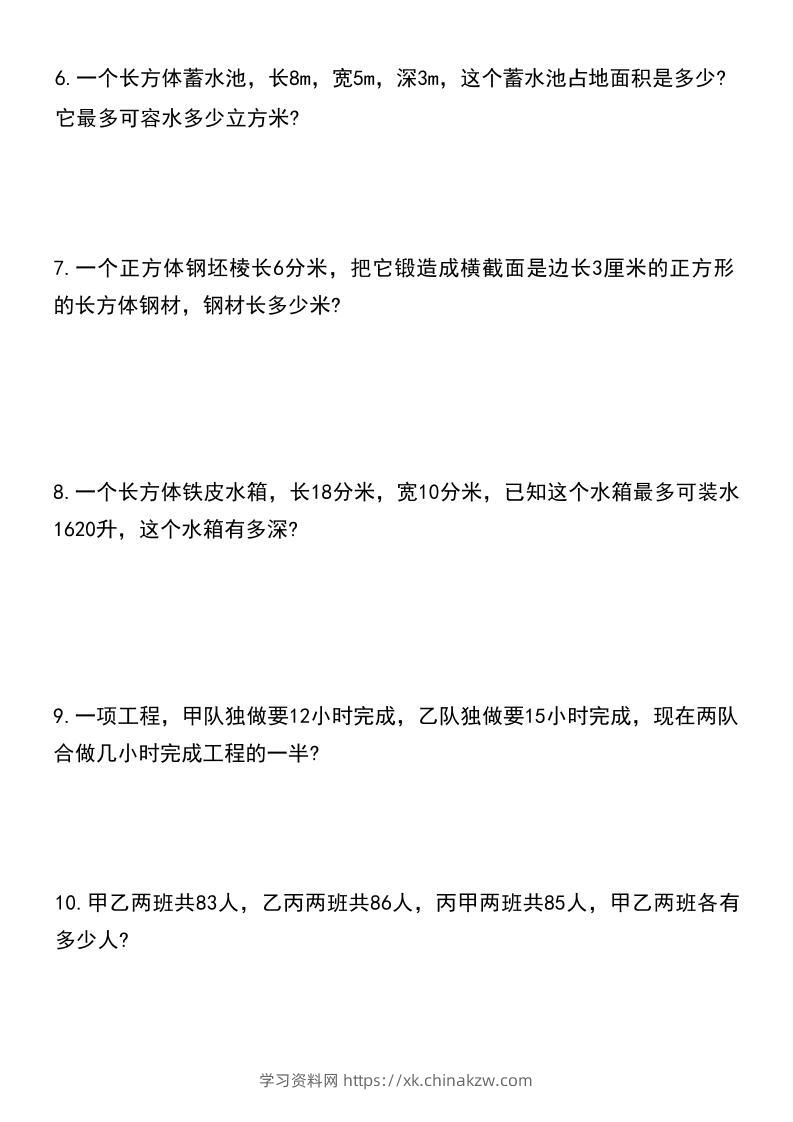 6.一个长方体蓄水池，长8m，宽5m，深3m，这个蓄水池占地面积是多少?它最多可容水多少立方米?

7.一个正方体钢坯棱长6分米，把它锻造成横截面是边长3厘米的正方形的长方体钢材，钢材长多少米?

8.一个长方体铁皮水箱，长18分米，宽10分米，已知这个水箱最多可装水1620升，这个水箱有多深?

9.一项工程，甲队独做要12小时完成，乙队独做要15小时完成，现在两队合做几小时完成工程的一半?

10.甲乙两班共83人，乙丙两班共86人，丙甲两班共85人，甲乙两班各有多少人?

学习资料网 https://xk.chinakzw.com